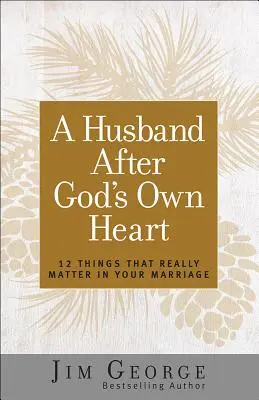 A Husband After God's Own Heart

12 THINGS THAT REALLY MATTER IN YOUR MARRIAGE

JIM GEORGE
Bestselling Author